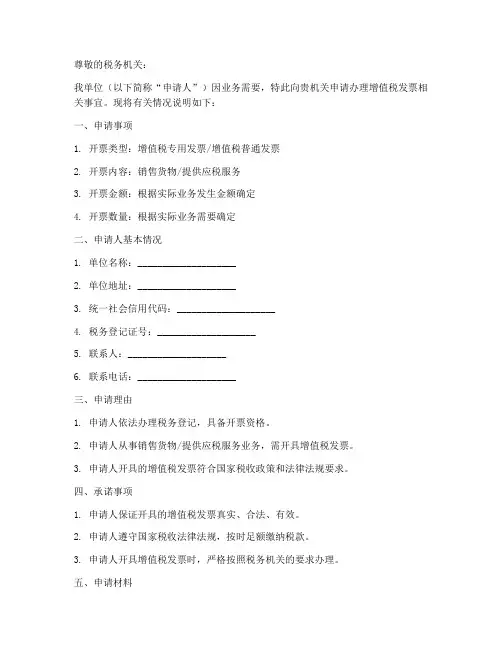 尊敬的税务机关：

我单位（以下简称“申请人”）因业务需要，特此向贵机关申请办理增值税发票相关事宜。现将有关情况说明如下：

一、申请事项

1. 开票类型：增值税专用发票/增值税普通发票

2. 开票内容：销售货物/提供应税服务

3. 开票金额：根据实际业务发生金额确定

4. 开票数量：根据实际业务需要确定

二、申请人基本情况

1. 单位名称：____________________

2. 单位地址：____________________

3. 统一社会信用代码：____________________

4. 税务登记证号：____________________

5. 联系人：____________________

6. 联系电话：____________________

三、申请理由

1. 申请人依法办理税务登记，具备开票资格。

2. 申请人从事销售货物/提供应税服务业务，需开具增值税发票。

3. 申请人开具的增值税发票符合国家税收政策和法律法规要求。

四、承诺事项

1. 申请人保证开具的增值税发票真实、合法、有效。

2. 申请人遵守国家税收法律法规，按时足额缴纳税款。

3. 申请人开具增值税发票时，严格按照税务机关的要求办理。

五、申请材料